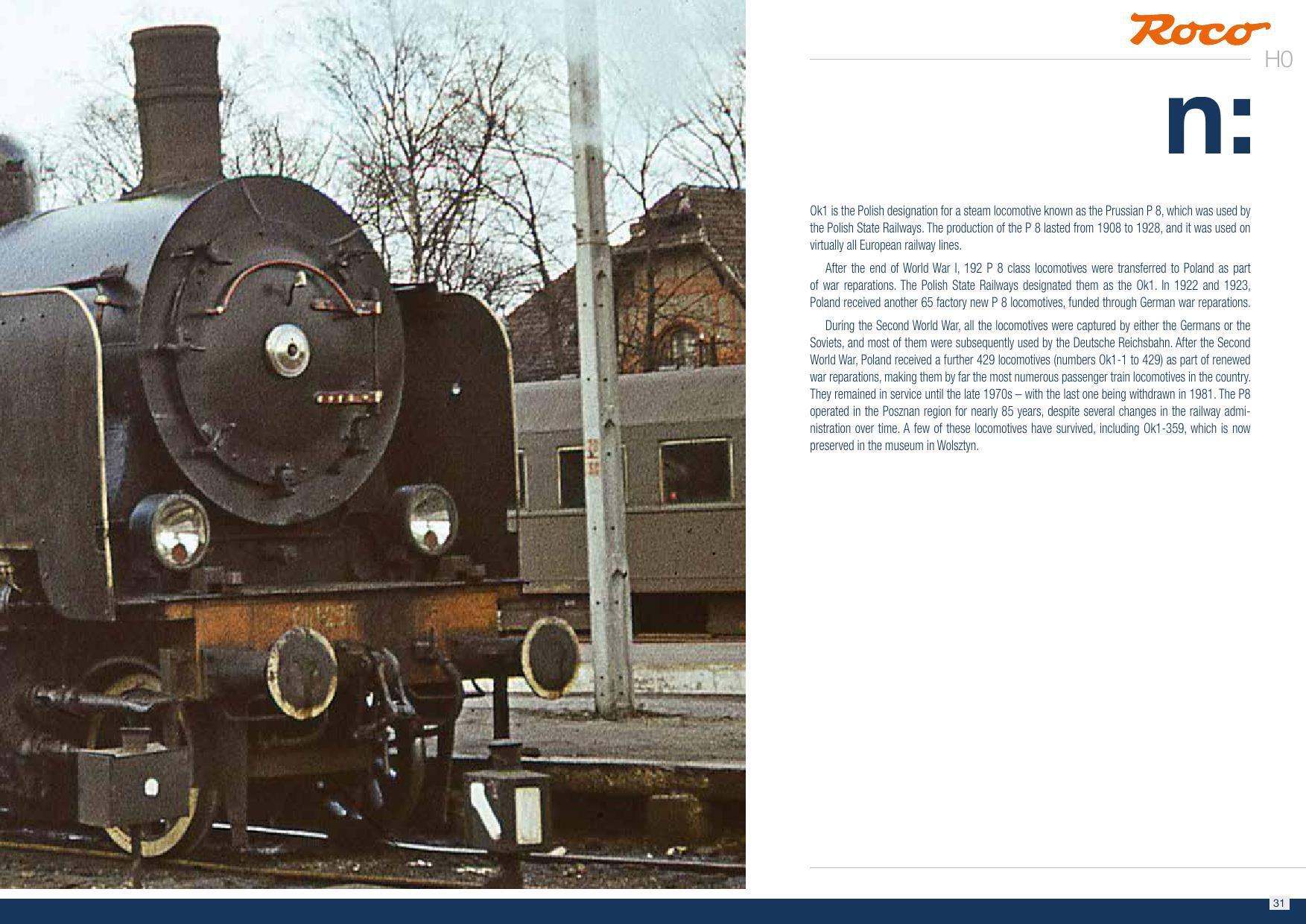 Roco

H0

n:

Ok1 is the Polish designation for a steam locomotive known as the Prussian P 8, which was used by the Polish State Railways. The production of the P 8 lasted from 1908 to 1928, and it was used on virtually all European railway lines.

After the end of World War I, 192 P 8 class locomotives were transferred to Poland as part of war reparations. The Polish State Railways designated them as the Ok1. In 1922 and 1923, Poland received another 65 factory new P 8 locomotives, funded through German war reparations.

During the Second World War, all the locomotives were captured by either the Germans or the Soviets, and most of them were subsequently used by the Deutsche Reichsbahn. After the Second World War, Poland received a further 429 locomotives (numbers Ok1-1 to 429) as part of renewed war reparations, making them by far the most numerous passenger train locomotives in the country. They remained in service until the late 1970s – with the last one being withdrawn in 1981. The P8 operated in the Posznan region for nearly 85 years, despite several changes in the railway administration over time. A few of these locomotives have survived, including Ok1-359, which is now preserved in the museum in Wolsztyn.

31